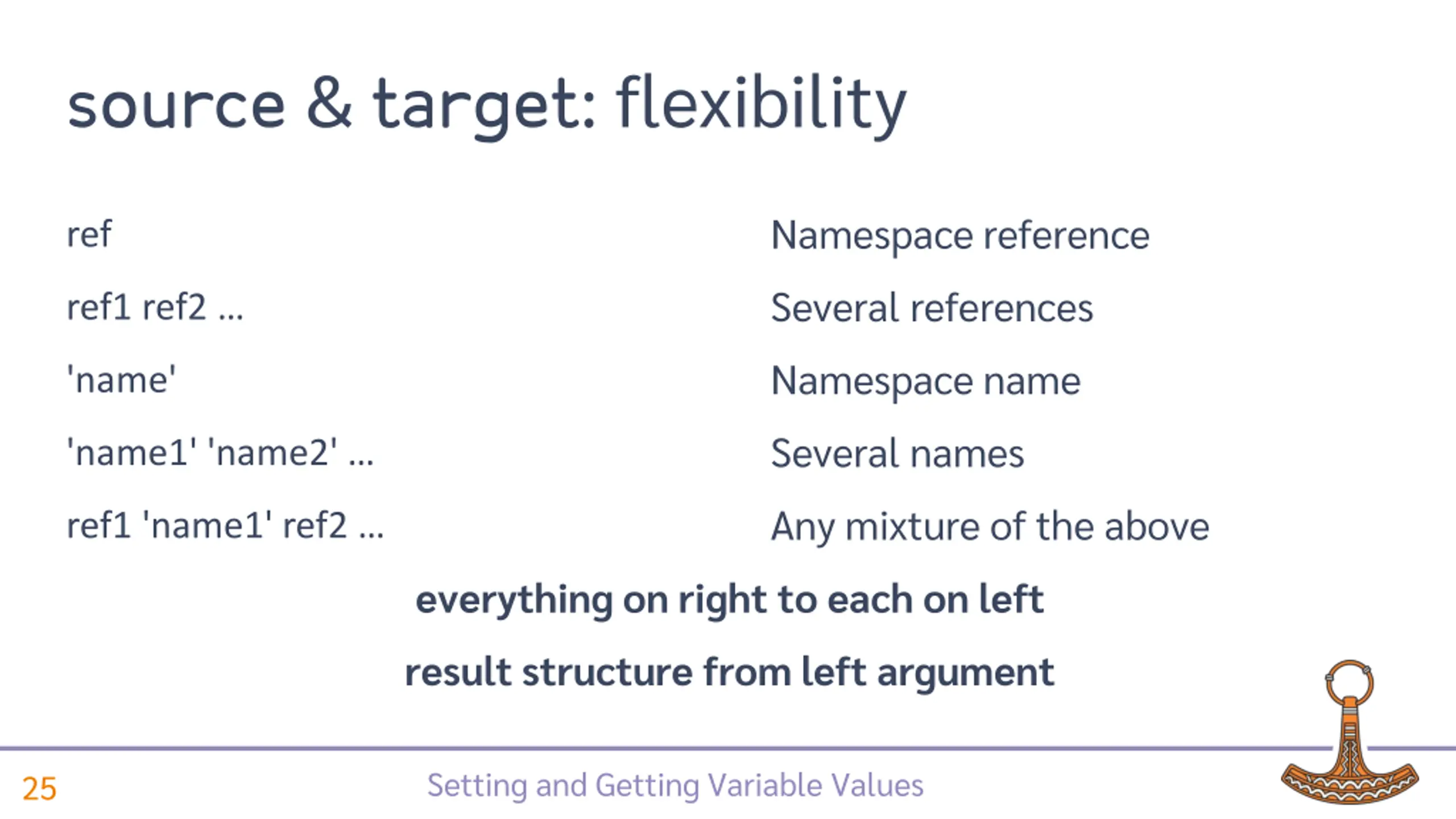 source & target: flexibility

ref

ref1 ref2 ...

'name'

'name1' 'name2' ...

ref1 'name1' ref2 ...

Namespace reference

Several references

Namespace name

Several names

Any mixture of the above

everything on right to each on left

result structure from left argument

25

Setting and Getting Variable Values